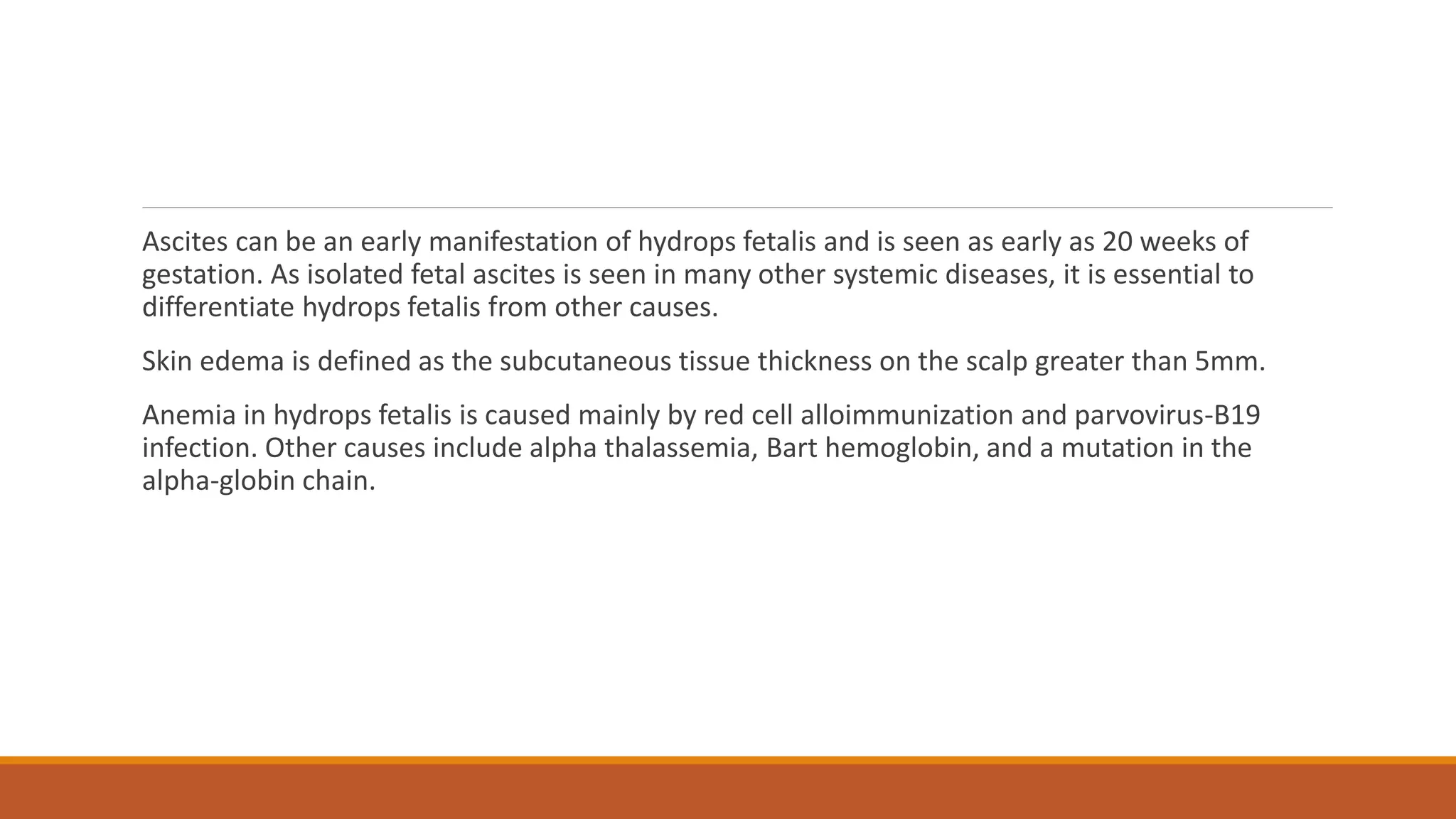 Ascites can be an early manifestation of hydrops fetalis and is seen as early as 20 weeks of gestation. As isolated fetal ascites is seen in many other systemic diseases, it is essential to differentiate hydrops fetalis from other causes.

Skin edema is defined as the subcutaneous tissue thickness on the scalp greater than 5mm.

Anemia in hydrops fetalis is caused mainly by red cell alloimmunization and parvovirus-B19 infection. Other causes include alpha thalassemia, Bart hemoglobin, and a mutation in the alpha-globin chain.